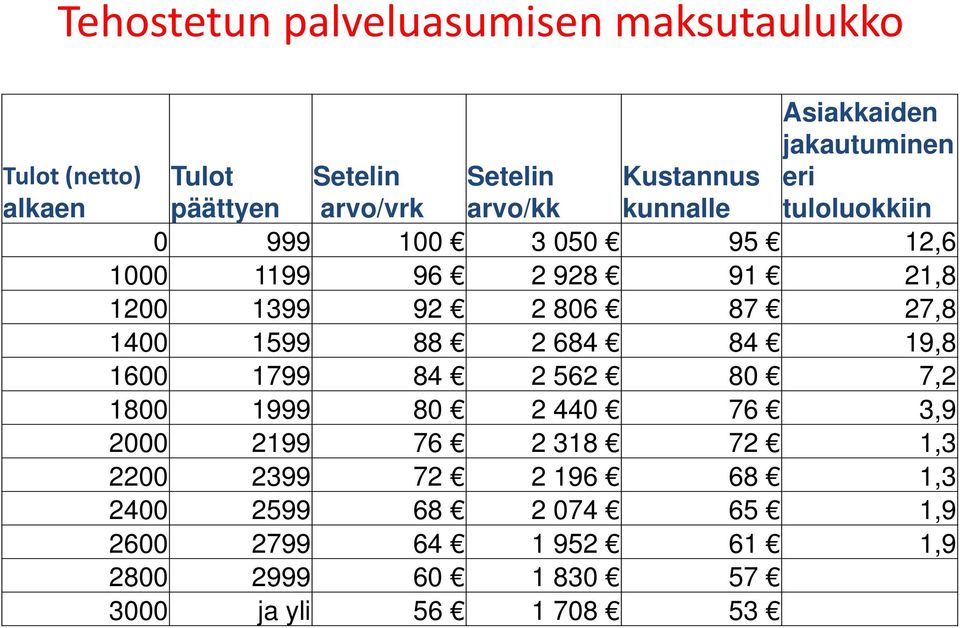 Tehostetun palveluasumisen maksutaulukko

| Tulot (netto) alkaen | Tulot päättyen | Setelin arvo/vrk | Setelin arvo/kk | Kustannus kunnalle | Asiakkaiden jakautuminen eri tuloluokkiin |
|---|---|---|---|---|---|
| 0 | 999 | 100 € | 3 050 € | 95 € | 12,6 |
| 1000 | 1199 | 96 € | 2 928 € | 91 € | 21,8 |
| 1200 | 1399 | 92 € | 2 806 € | 87 € | 27,8 |
| 1400 | 1599 | 88 € | 2 684 € | 84 € | 19,8 |
| 1600 | 1799 | 84 € | 2 562 € | 80 € | 7,2 |
| 1800 | 1999 | 80 € | 2 440 € | 76 € | 3,9 |
| 2000 | 2199 | 76 € | 2 318 € | 72 € | 1,3 |
| 2200 | 2399 | 72 € | 2 196 € | 68 € | 1,3 |
| 2400 | 2599 | 68 € | 2 074 € | 65 € | 1,9 |
| 2600 | 2799 | 64 € | 1 952 € | 61 € | 1,9 |
| 2800 | 2999 | 60 € | 1 830 € | 57 € | |
| 3000 | ja yli | 56 € | 1 708 € | 53 € | |